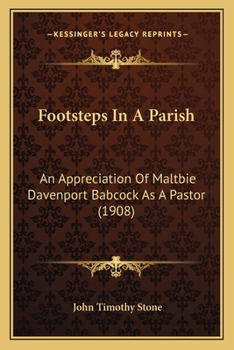 —KESSINGER'S LEGACY REPRINTS—

Footsteps In A Parish

An Appreciation Of Maltbie Davenport Babcock As A Pastor (1908)

John Timothy Stone